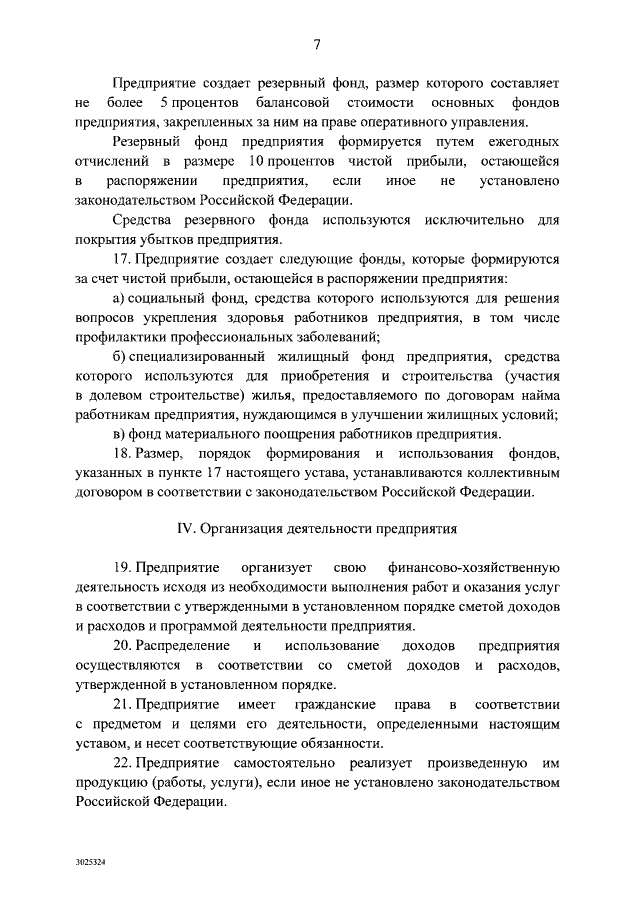 7

Предприятие создает резервный фонд, размер которого составляет не более 5 процентов балансовой стоимости основных фондов предприятия, закрепленных за ним на праве оперативного управления.

Резервный фонд предприятия формируется путем ежегодных отчислений в размере 10 процентов чистой прибыли, остающейся в распоряжении предприятия, если иное не установлено законодательством Российской Федерации.

Средства резервного фонда используются исключительно для покрытия убытков предприятия.

17. Предприятие создает следующие фонды, которые формируются за счет чистой прибыли, остающейся в распоряжении предприятия:

а) социальный фонд, средства которого используются для решения вопросов укрепления здоровья работников предприятия, в том числе профилактики профессиональных заболеваний;

б) специализированный жилищный фонд предприятия, средства которого используются для приобретения и строительства (участия в долевом строительстве) жилья, предоставляемого по договорам найма работникам предприятия, нуждающимся в улучшении жилищных условий;

в) фонд материального поощрения работников предприятия.

18. Размер, порядок формирования и использования фондов, указанных в пункте 17 настоящего устава, устанавливаются коллективным договором в соответствии с законодательством Российской Федерации.

IV. Организация деятельности предприятия

19. Предприятие организует свою финансово-хозяйственную деятельность исходя из необходимости выполнения работ и оказания услуг в соответствии с утвержденными в установленном порядке сметой доходов и расходов и программой деятельности предприятия.

20. Распределение и использование доходов предприятия осуществляются в соответствии со сметой доходов и расходов, утвержденной в установленном порядке.

21. Предприятие имеет гражданские права в соответствии с предметом и целями его деятельности, определенными настоящим уставом, и несет соответствующие обязанности.

22. Предприятие самостоятельно реализует произведенную им продукцию (работы, услуги), если иное не установлено законодательством Российской Федерации.

3025324